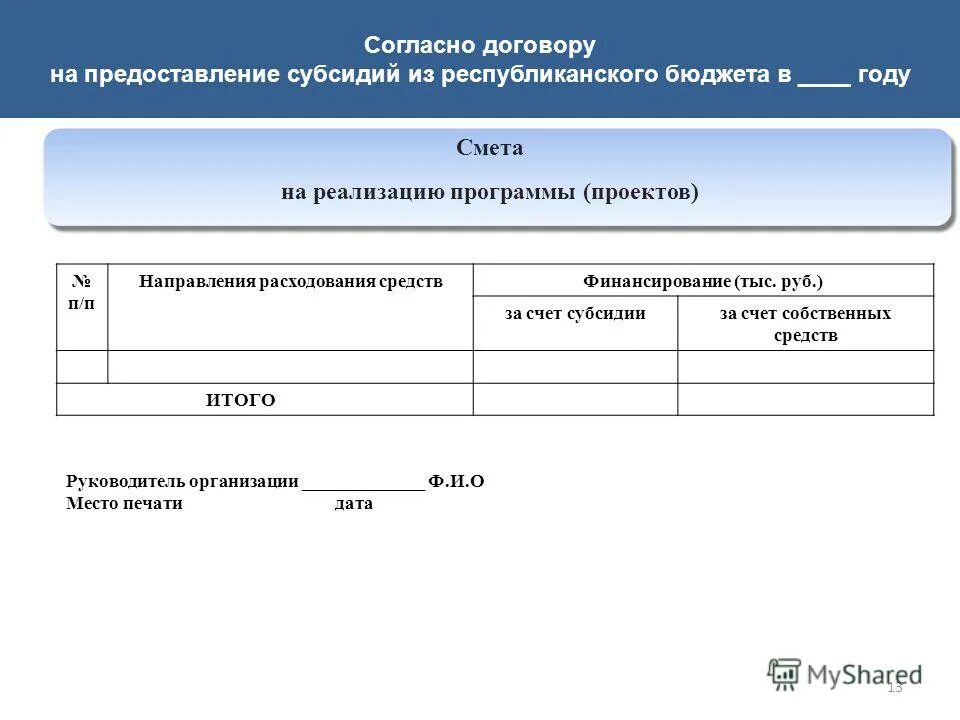 Согласно договору
на предоставление субсидий из республиканского бюджета в ____ году

Смета
на реализацию программы (проектов)

| № п/п | Направления расходования средств | Финансирование (тыс. руб.) | |
|---|---|---|---|
| | | за счет субсидии | за счет собственных средств |
| | | | |
| ИТОГО | | | |

Руководитель организации _____________ Ф.И.О
Место печати дата

MyShared
13